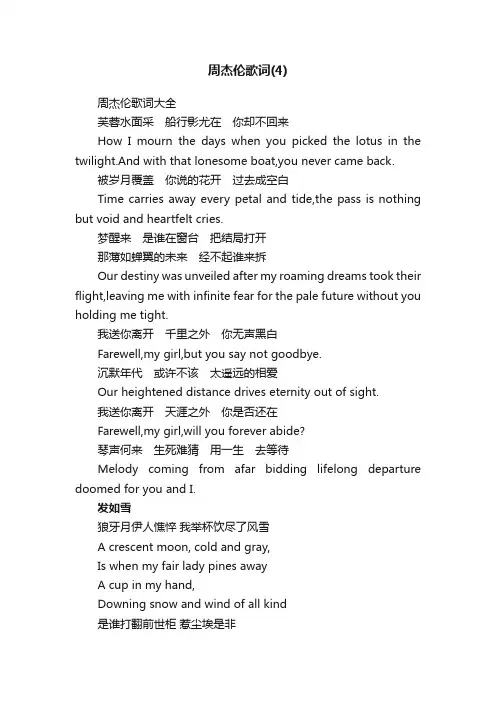 周杰伦歌词(4)

周杰伦歌词大全

芙蓉水面采　船行影尤在　你却不回来

How I mourn the days when you picked the lotus in the twilight.And with that lonesome boat,you never came back.

被岁月覆盖　你说的花开　过去成空白

Time carries away every petal and tide,the pass is nothing but void and heartfelt cries.

梦醒来　是谁在窗台　把结局打开

那薄如蝉翼的未来　经不起谁来拆

Our destiny was unveiled after my roaming dreams took their flight,leaving me with infinite fear for the pale future without you holding me tight.

我送你离开　千里之外　你无声黑白

Farewell,my girl,but you say not goodbye.

沉默年代　或许不该　太遥远的相爱

Our heightened distance drives eternity out of sight.

我送你离开　天涯之外　你是否还在

Farewell,my girl,will you forever abide?

琴声何来　生死难猜　用一生　去等待

Melody coming from afar bidding lifelong departure doomed for you and I.

发如雪

狼牙月伊人憔悴 我举杯饮尽了风雪

A crescent moon, cold and gray,

Is when my fair lady pines away

A cup in my hand,

Downing snow and wind of all kind

是谁打翻前世柜 惹尘埃是非